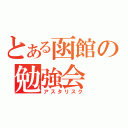 とある函館の勉強会
アスタリスク